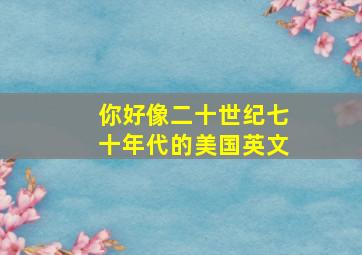 你好像二十世纪七十年代的美国英文